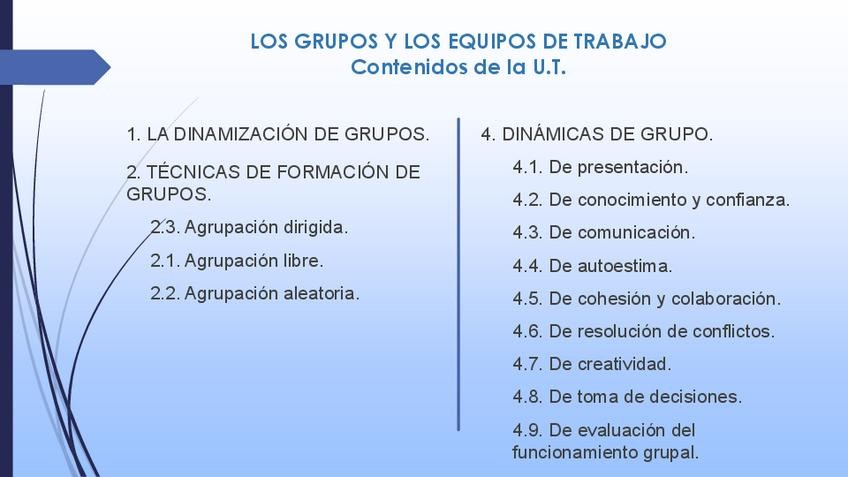 LOS GRUPOS Y LOS EQUIPOS DE TRABAJO
Contenidos de la U.T.

1. LA DINAMIZACIÓN DE GRUPOS.

2. TÉCNICAS DE FORMACIÓN DE GRUPOS.

2.3. Agrupación dirigida.

2.1. Agrupación libre.

2.2. Agrupación aleatoria.

4. DINÁMICAS DE GRUPO.

4.1. De presentación.

4.2. De conocimiento y confianza.

4.3. De comunicación.

4.4. De autoestima.

4.5. De cohesión y colaboración.

4.6. De resolución de conflictos.

4.7. De creatividad.

4.8. De toma de decisiones.

4.9. De evaluación del funcionamiento grupal.